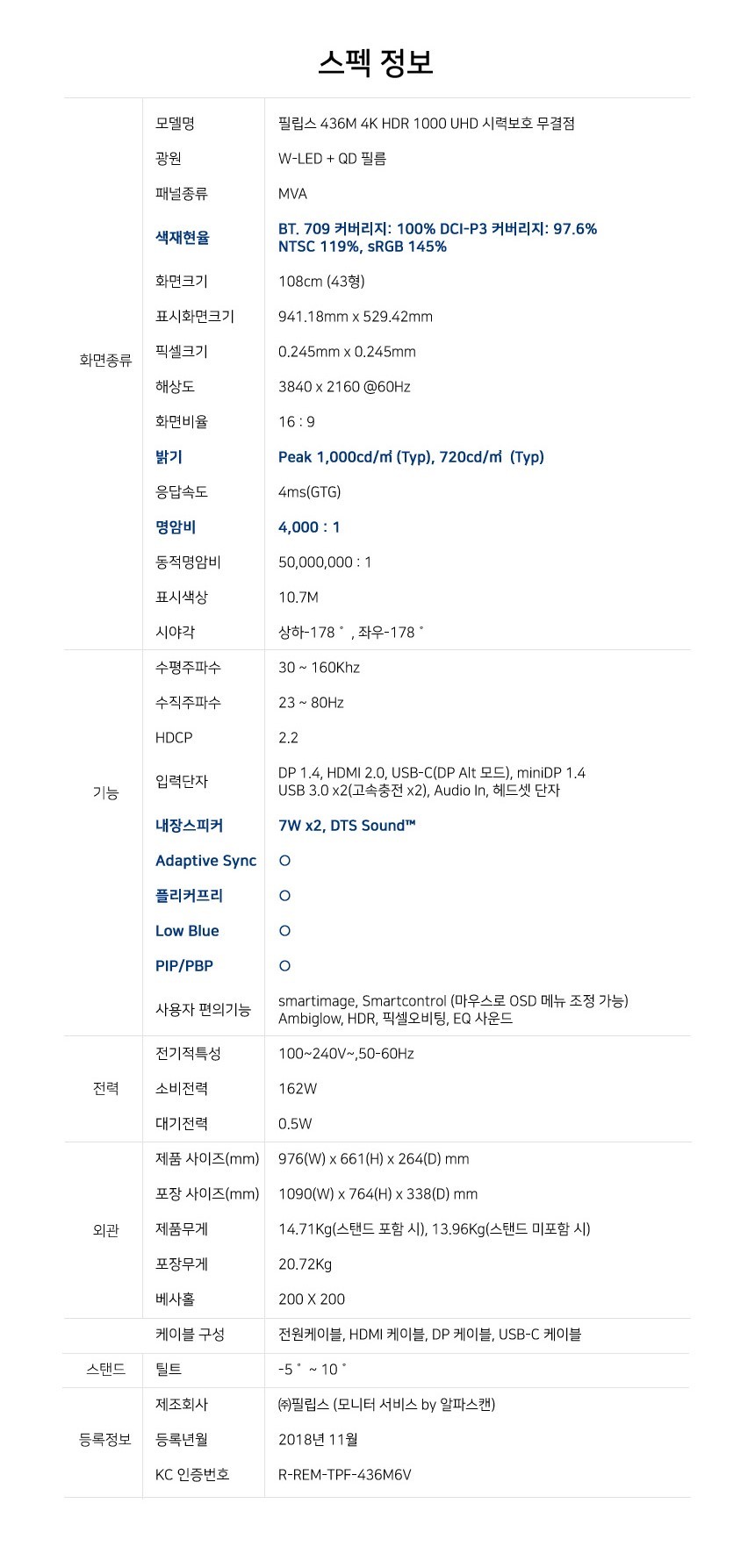 스펙 정보

| | | |
|---|---|---|
| 화면종류 | 모델명 | 필립스 436M 4K HDR 1000 UHD 시력보호 무결점 |
| | 광원 | W-LED + QD 필름 |
| | 패널종류 | MVA |
| | 색재현율 | BT. 709 커버리지: 100% DCI-P3 커버리지: 97.6% NTSC 119%, sRGB 145% |
| | 화면크기 | 108cm (43형) |
| | 표시화면크기 | 941.18mm x 529.42mm |
| | 픽셀크기 | 0.245mm x 0.245mm |
| | 해상도 | 3840 x 2160 @60Hz |
| | 화면비율 | 16 : 9 |
| | 밝기 | Peak 1,000cd/㎡ (Typ), 720cd/㎡ (Typ) |
| | 응답속도 | 4ms(GTG) |
| | 명암비 | 4,000 : 1 |
| | 동적명암비 | 50,000,000 : 1 |
| | 표시색상 | 10.7M |
| | 시야각 | 상하-178˚, 좌우-178˚ |
| 기능 | 수평주파수 | 30 ~ 160Khz |
| | 수직주파수 | 23 ~ 80Hz |
| | HDCP | 2.2 |
| | 입력단자 | DP 1.4, HDMI 2.0, USB-C(DP Alt 모드), miniDP 1.4 USB 3.0 x2(고속충전 x2), Audio In, 헤드셋 단자 |
| | 내장스피커 | 7W x2, DTS Sound™ |
| | Adaptive Sync | O |
| | 플리커프리 | O |
| | Low Blue | O |
| | PIP/PBP | O |
| | 사용자 편의기능 | smartimage, Smartcontrol (마우스로 OSD 메뉴 조정 가능) Ambiglow, HDR, 픽셀오비팅, EQ 사운드 |
| 전력 | 전기적특성 | 100~240V~,50-60Hz |
| | 소비전력 | 162W |
| | 대기전력 | 0.5W |
| 외관 | 제품 사이즈(mm) | 976(W) x 661(H) x 264(D) mm |
| | 포장 사이즈(mm) | 1090(W) x 764(H) x 338(D) mm |
| | 제품무게 | 14.71Kg(스탠드 포함 시), 13.96Kg(스탠드 미포함 시) |
| | 포장무게 | 20.72Kg |
| | 베사홀 | 200 X 200 |
| | 케이블 구성 | 전원케이블, HDMI 케이블, DP 케이블, USB-C 케이블 |
| 스탠드 | 틸트 | -5˚ ~ 10˚ |
| 등록정보 | 제조회사 | ㈜필립스 (모니터 서비스 by 알파스캔) |
| | 등록년월 | 2018년 11월 |
| | KC 인증번호 | R-REM-TPF-436M6V |